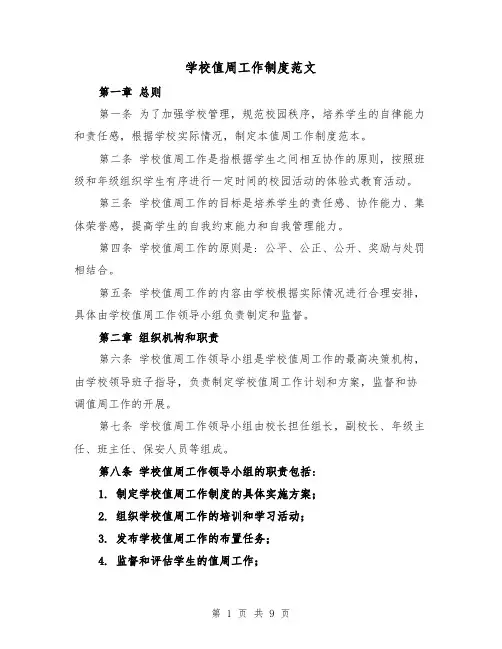 学校值周工作制度范文

第一章 总则

第一条 为了加强学校管理，规范校园秩序，培养学生的自律能力和责任感，根据学校实际情况，制定本值周工作制度范本。

第二条 学校值周工作是指根据学生之间相互协作的原则，按照班级和年级组织学生有序进行一定时间的校园活动的体验式教育活动。

第三条 学校值周工作的目标是培养学生的责任感、协作能力、集体荣誉感，提高学生的自我约束能力和自我管理能力。

第四条 学校值周工作的原则是：公平、公正、公开、奖励与处罚相结合。

第五条 学校值周工作的内容由学校根据实际情况进行合理安排，具体由学校值周工作领导小组负责制定和监督。

第二章 组织机构和职责

第六条 学校值周工作领导小组是学校值周工作的最高决策机构，由学校领导班子指导，负责制定学校值周工作计划和方案，监督和协调值周工作的开展。

第七条 学校值周工作领导小组由校长担任组长，副校长、年级主任、班主任、保安人员等组成。

第八条 学校值周工作领导小组的职责包括：

1. 制定学校值周工作制度的具体实施方案；

2. 组织学校值周工作的培训和学习活动；

3. 发布学校值周工作的布置任务；

4. 监督和评估学生的值周工作；

第 1 页 共 9 页